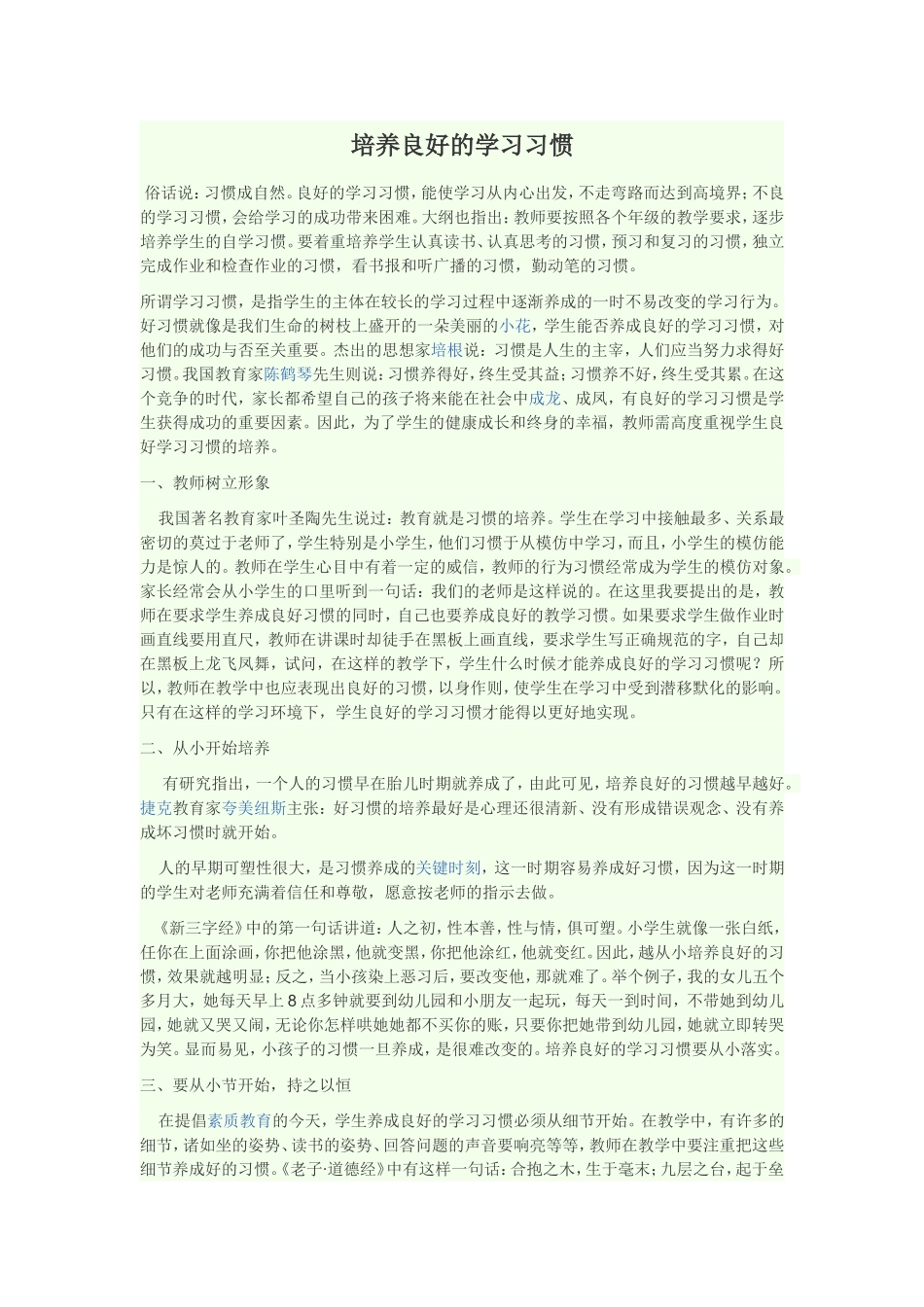 培养良好的学习习惯

俗话说：习惯成自然。良好的学习习惯，能使学习从内心出发，不走弯路而达到高境界；不良的学习习惯，会给学习的成功带来困难。大纲也指出：教师要按照各个年级的教学要求，逐步培养学生的自学习惯。要着重培养学生认真读书、认真思考的习惯，预习和复习的习惯，独立完成作业和检查作业的习惯，看书报和听广播的习惯，勤动笔的习惯。

所谓学习习惯，是指学生的主体在较长的学习过程中逐渐养成的一时不易改变的学习行为。好习惯就像是我们生命的树枝上盛开的一朵美丽的小花，学生能否养成良好的学习习惯，对他们的成功与否至关重要。杰出的思想家培根说：习惯是人生的主宰，人们应当努力求得好习惯。我国教育家陈鹤琴先生则说：习惯养得好，终生受其益；习惯养不好，终生受其累。在这个竞争的时代，家长都希望自己的孩子将来能在社会中成龙、成凤，有良好的学习习惯是学生获得成功的重要因素。因此，为了学生的健康成长和终身的幸福，教师需高度重视学生良好学习习惯的培养。

一、教师树立形象

我国著名教育家叶圣陶先生说过：教育就是习惯的培养。学生在学习中接触最多、关系最密切的莫过于老师了，学生特别是小学生，他们习惯于从模仿中学习，而且，小学生的模仿能力是惊人的。教师在学生心目中有着一定的威信，教师的行为习惯经常成为学生的模仿对象。家长经常会从小学生的口里听到一句话：我们的老师是这样说的。在这里我要提出的是，教师在要求学生养成良好习惯的同时，自己也要养成良好的教学习惯。如果要求学生做作业时画直线要用直尺，教师在讲课时却徒手在黑板上画直线，要求学生写正确规范的字，自己却在黑板上龙飞凤舞，试问，在这样的教学下，学生什么时候才能养成良好的学习习惯呢？所以，教师在教学中也应表现出良好的习惯，以身作则，使学生在学习中受到潜移默化的影响。只有在这样的学习环境下，学生良好的学习习惯才能得以更好地实现。

二、从小开始培养

有研究指出，一个人的习惯早在胎儿时期就养成了，由此可见，培养良好的习惯越早越好。捷克教育家夸美纽斯主张：好习惯的培养最好是心理还很清新、没有形成错误观念、没有养成坏习惯时就开始。

人的早期可塑性很大，是习惯养成的关键时刻，这一时期容易养成好习惯，因为这一时期的学生对老师充满着信任和尊敬，愿意按老师的指示去做。

《新三字经》中的第一句话讲道：人之初，性本善，性与情，俱可塑。小学生就像一张白纸，任你在上面涂画，你把他涂黑，他就变黑，你把他涂红，他就变红。因此，越从小培养良好的习惯，效果就越明显；反之，当小孩染上恶习后，要改变他，那就难了。举个例子，我的女儿五个多月大，她每天早上8点多钟就要到幼儿园和小朋友一起玩，每天一到时间，不带她到幼儿园，她就又哭又闹，无论你怎样哄她她都不买你的账，只要你把她带到幼儿园，她就立即转哭为笑。显而易见，小孩子的习惯一旦养成，是很难改变的。培养良好的学习习惯要从小落实。

三、要从小节开始，持之以恒

在提倡素质教育的今天，学生养成良好的学习习惯必须从细节开始。在教学中，有许多的细节，诸如坐的姿势、读书的姿势、回答问题的声音要响亮等等，教师在教学中要注重把这些细节养成好的习惯。《老子·道德经》中有这样一句话：合抱之木，生于毫末；九层之台，起于垒